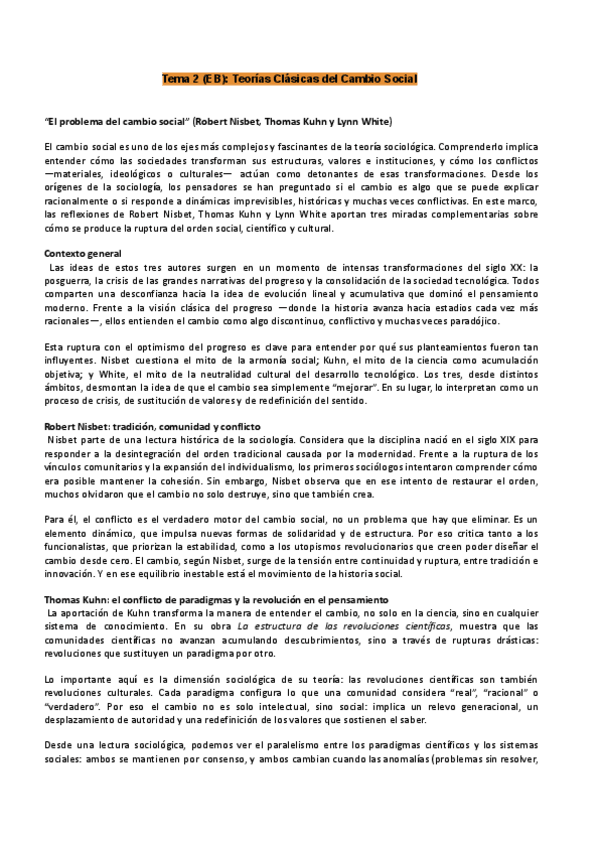 Tema 2 (EB): Teorías Clásicas del Cambio Social

"El problema del cambio social" (Robert Nisbet, Thomas Kuhn y Lynn White)

El cambio social es uno de los ejes más complejos y fascinantes de la teoría sociológica. Comprenderlo implica entender cómo las sociedades transforman sus estructuras, valores e instituciones, y cómo los conflictos —materiales, ideológicos o culturales— actúan como detonantes de esas transformaciones. Desde los orígenes de la sociología, los pensadores se han preguntado si el cambio es algo que se puede explicar racionalmente o si responde a dinámicas imprevisibles, históricas y muchas veces conflictivas. En este marco, las reflexiones de Robert Nisbet, Thomas Kuhn y Lynn White aportan tres miradas complementarias sobre cómo se produce la ruptura del orden social, científico y cultural.

Contexto general
Las ideas de estos tres autores surgen en un momento de intensas transformaciones del siglo XX: la posguerra, la crisis de las grandes narrativas del progreso y la consolidación de la sociedad tecnológica. Todos comparten una desconfianza hacia la idea de evolución lineal y acumulativa que dominó el pensamiento moderno. Frente a la visión clásica del progreso —donde la historia avanza hacia estadios cada vez más racionales—, ellos entienden el cambio como algo discontinuo, conflictivo y muchas veces paradójico.

Esta ruptura con el optimismo del progreso es clave para entender por qué sus planteamientos fueron tan influyentes. Nisbet cuestiona el mito de la armonía social; Kuhn, el mito de la ciencia como acumulación objetiva; y White, el mito de la neutralidad cultural del desarrollo tecnológico. Los tres, desde distintos ámbitos, desmontan la idea de que el cambio sea simplemente "mejorar". En su lugar, lo interpretan como un proceso de crisis, de sustitución de valores y de redefinición del sentido.

Robert Nisbet: tradición, comunidad y conflicto
Nisbet parte de una lectura histórica de la sociología. Considera que la disciplina nació en el siglo XIX para responder a la desintegración del orden tradicional causada por la modernidad. Frente a la ruptura de los vínculos comunitarios y la expansión del individualismo, los primeros sociólogos intentaron comprender cómo era posible mantener la cohesión. Sin embargo, Nisbet observa que en ese intento de restaurar el orden, muchos olvidaron que el cambio no solo destruye, sino que también crea.

Para él, el conflicto es el verdadero motor del cambio social, no un problema que hay que eliminar. Es un elemento dinámico, que impulsa nuevas formas de solidaridad y de estructura. Por eso critica tanto a los funcionalistas, que priorizan la estabilidad, como a los utopismos revolucionarios que creen poder diseñar el cambio desde cero. El cambio, según Nisbet, surge de la tensión entre continuidad y ruptura, entre tradición e innovación. Y en ese equilibrio inestable está el movimiento de la historia social.

Thomas Kuhn: el conflicto de paradigmas y la revolución en el pensamiento
La aportación de Kuhn transforma la manera de entender el cambio, no solo en la ciencia, sino en cualquier sistema de conocimiento. En su obra La estructura de las revoluciones científicas, muestra que las comunidades científicas no avanzan acumulando descubrimientos, sino a través de rupturas drásticas: revoluciones que sustituyen un paradigma por otro.

Lo importante aquí es la dimensión sociológica de su teoría: las revoluciones científicas son también revoluciones culturales. Cada paradigma configura lo que una comunidad considera "real", "racional" o "verdadero". Por eso el cambio no es solo intelectual, sino social: implica un relevo generacional, un desplazamiento de autoridad y una redefinición de los valores que sostienen el saber.

Desde una lectura sociológica, podemos ver el paralelismo entre los paradigmas científicos y los sistemas sociales: ambos se mantienen por consenso, y ambos cambian cuando las anomalías (problemas sin resolver,